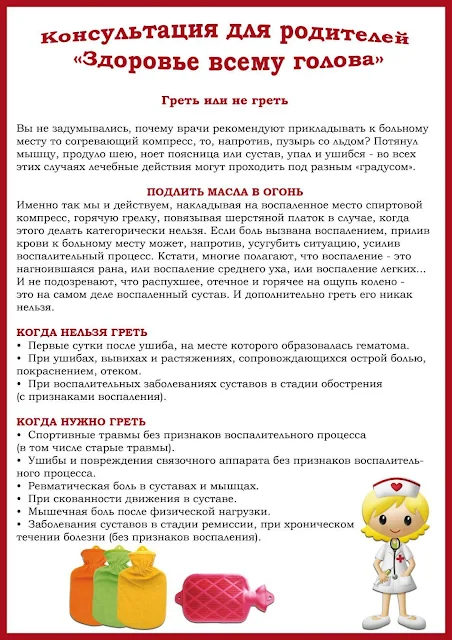 Консультация для родителей
«Здоровье всему голова»

Греть или не греть

Вы не задумывались, почему врачи рекомендуют прикладывать к больному месту то согревающий компресс, то, напротив, пузырь со льдом? Потянул мышцу, продуло шею, ноет поясница или сустав, упал и ушибся - во всех этих случаях лечебные действия могут проходить под разным «градусом».

ПОДЛИТЬ МАСЛА В ОГОНЬ
Именно так мы и действуем, накладывая на воспаленное место спиртовой компресс, горячую грелку, повязывая шерстяной платок в случае, когда этого делать категорически нельзя. Если боль вызвана воспалением, прилив крови к больному месту может, напротив, усугубить ситуацию, усилив воспалительный процесс. Кстати, многие полагают, что воспаление - это нагноившаяся рана, или воспаление среднего уха, или воспаление легких... И не подозревают, что распухшее, отечное и горячее на ощупь колено - это на самом деле воспаленный сустав. И дополнительно греть его никак нельзя.

КОГДА НЕЛЬЗЯ ГРЕТЬ
• Первые сутки после ушиба, на месте которого образовалась гематома.
• При ушибах, вывихах и растяжениях, сопровождающихся острой болью, покраснением, отеком.
• При воспалительных заболеваниях суставов в стадии обострения (с признаками воспаления).

КОГДА НУЖНО ГРЕТЬ
• Спортивные травмы без признаков воспалительного процесса (в том числе старые травмы).
• Ушибы и повреждения связочного аппарата без признаков воспалительного процесса.
• Ревматическая боль в суставах и мышцах.
• При скованности движения в суставе.
• Мышечная боль после физической нагрузки.
• Заболевания суставов в стадии ремиссии, при хроническом течении болезни (без признаков воспаления).